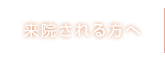 来院される方へ